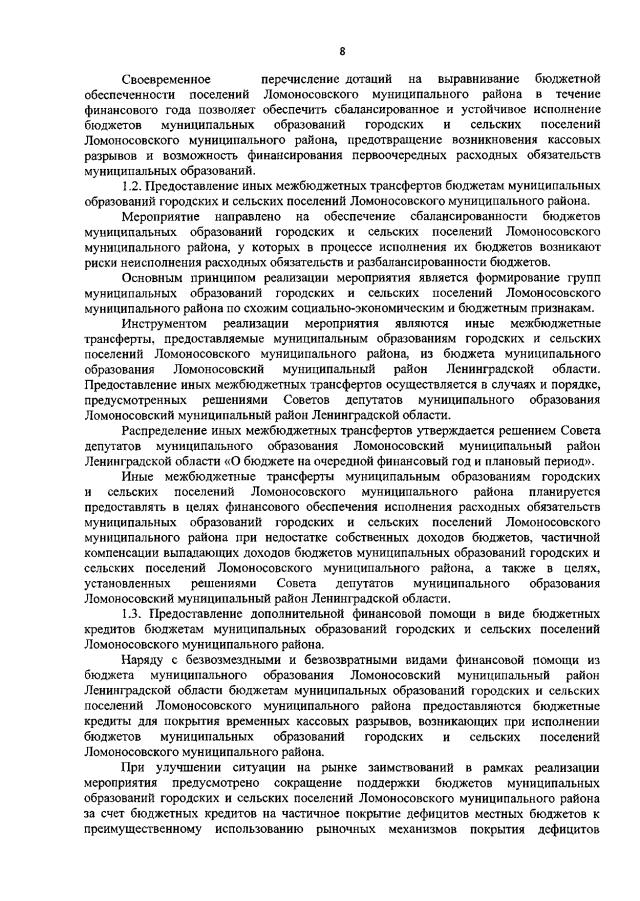 8

Своевременное перечисление дотаций на выравнивание бюджетной обеспеченности поселений Ломоносовского муниципального района в течение финансового года позволяет обеспечить сбалансированное и устойчивое исполнение бюджетов муниципальных образований городских и сельских поселений Ломоносовского муниципального района, предотвращение возникновения кассовых разрывов и возможность финансирования первоочередных расходных обязательств муниципальных образований.

1.2. Предоставление иных межбюджетных трансфертов бюджетам муниципальных образований городских и сельских поселений Ломоносовского муниципального района.

Мероприятие направлено на обеспечение сбалансированности бюджетов муниципальных образований городских и сельских поселений Ломоносовского муниципального района, у которых в процессе исполнения их бюджетов возникают риски неисполнения расходных обязательств и разбалансированности бюджетов.

Основным принципом реализации мероприятия является формирование групп муниципальных образований городских и сельских поселений Ломоносовского муниципального района по схожим социально-экономическим и бюджетным признакам.

Инструментом реализации мероприятия являются иные межбюджетные трансферты, предоставляемые муниципальным образованиям городских и сельских поселений Ломоносовского муниципального района, из бюджета муниципального образования Ломоносовский муниципальный район Ленинградской области. Предоставление иных межбюджетных трансфертов осуществляется в случаях и порядке, предусмотренных решениями Советов депутатов муниципального образования Ломоносовский муниципальный район Ленинградской области.

Распределение иных межбюджетных трансфертов утверждается решением Совета депутатов муниципального образования Ломоносовский муниципальный район Ленинградской области «О бюджете на очередной финансовый год и плановый период».

Иные межбюджетные трансферты муниципальным образованиям городских и сельских поселений Ломоносовского муниципального района планируется предоставлять в целях финансового обеспечения исполнения расходных обязательств муниципальных образований городских и сельских поселений Ломоносовского муниципального района при недостатке собственных доходов бюджетов, частичной компенсации выпадающих доходов бюджетов муниципальных образований городских и сельских поселений Ломоносовского муниципального района, а также в целях, установленных решениями Совета депутатов муниципального образования Ломоносовский муниципальный район Ленинградской области.

1.3. Предоставление дополнительной финансовой помощи в виде бюджетных кредитов бюджетам муниципальных образований городских и сельских поселений Ломоносовского муниципального района.

Наряду с безвозмездными и безвозвратными видами финансовой помощи из бюджета муниципального образования Ломоносовский муниципальный район Ленинградской области бюджетам муниципальных образований городских и сельских поселений Ломоносовского муниципального района предоставляются бюджетные кредиты для покрытия временных кассовых разрывов, возникающих при исполнении бюджетов муниципальных образований городских и сельских поселений Ломоносовского муниципального района.

При улучшении ситуации на рынке заимствований в рамках реализации мероприятия предусмотрено сокращение поддержки бюджетов муниципальных образований городских и сельских поселений Ломоносовского муниципального района за счет бюджетных кредитов на частичное покрытие дефицитов местных бюджетов к преимущественному использованию рыночных механизмов покрытия дефицитов